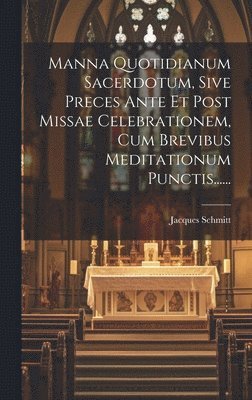 Manna Quotidianum Sacerdotum, Sive Preces Ante Et Post Missae Celebrationem, Cum Brevibus Meditationum Punctis......

Jacques Schmitt